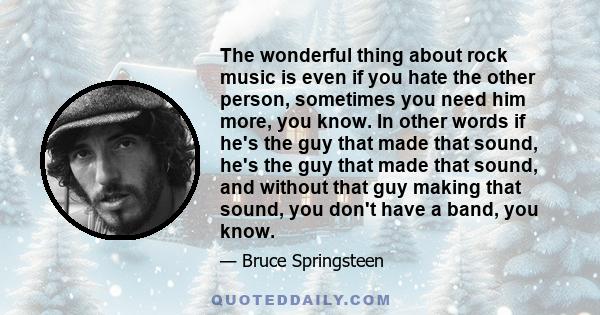 The wonderful thing about rock music is even if you hate the other person, sometimes you need him more, you know. In other words if he's the guy that made that sound, he's the guy that made that sound, and without that guy making that sound, you don't have a band, you know.

— Bruce Springsteen

QUOTEDDAILY.COM